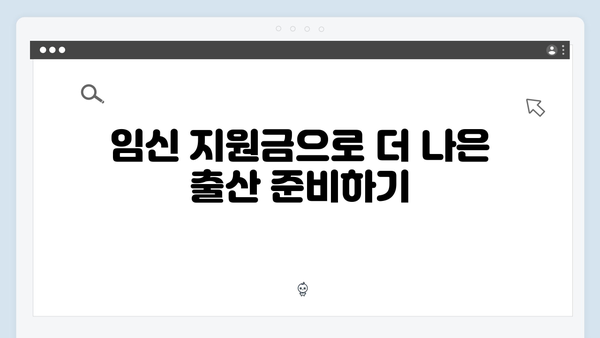 임신 지원금으로 더 나은 출산 준비하기